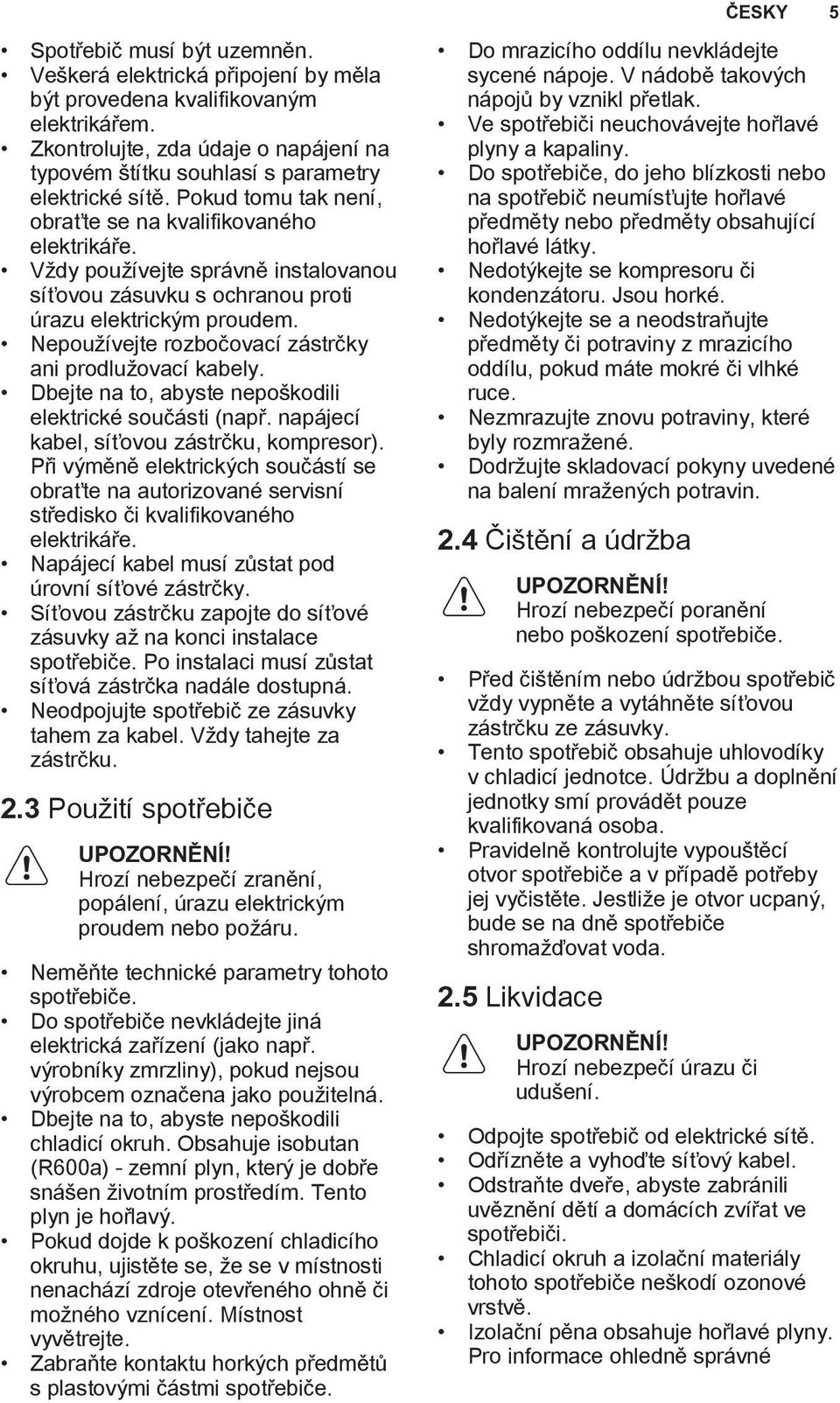 ČESKY 5

• Spotřebič musí být uzemněn.
• Veškerá elektrická připojení by měla být provedena kvalifikovaným elektrikářem.
• Zkontrolujte, zda údaje o napájení na typovém štítku souhlasí s parametry elektrické sítě. Pokud tomu tak není, obraťte se na kvalifikovaného elektrikáře.
• Vždy používejte správně instalovanou síťovou zásuvku s ochranou proti úrazu elektrickým proudem.
• Nepoužívejte rozbočovací zástrčky ani prodlužovací kabely.
• Dbejte na to, abyste nepoškodili elektrické součásti (např. napájecí kabel, síťovou zástrčku, kompresor). Při výměně elektrických součástí se obraťte na autorizované servisní středisko či kvalifikovaného elektrikáře.
• Napájecí kabel musí zůstat pod úrovní síťové zástrčky.
• Síťovou zástrčku zapojte do síťové zásuvky až na konci instalace spotřebiče. Po instalaci musí zůstat síťová zástrčka nadále dostupná.
• Neodpojujte spotřebič ze zásuvky tahem za kabel. Vždy tahejte za zástrčku.

2.3 Použití spotřebiče

UPOZORNĚNÍ!
Hrozí nebezpečí zranění, popálení, úrazu elektrickým proudem nebo požáru.

• Neměňte technické parametry tohoto spotřebiče.
• Do spotřebiče nevkládejte jiná elektrická zařízení (jako např. výrobníky zmrzliny), pokud nejsou výrobcem označena jako použitelná.
• Dbejte na to, abyste nepoškodili chladicí okruh. Obsahuje isobutan (R600a) - zemní plyn, který je dobře snášen životním prostředím. Tento plyn je hořlavý.
• Pokud dojde k poškození chladicího okruhu, ujistěte se, že se v místnosti nenachází zdroje otevřeného ohně či možného vznícení. Místnost vyvětrejte.
• Zabraňte kontaktu horkých předmětů s plastovými částmi spotřebiče.
• Do mrazicího oddílu nevkládejte sycené nápoje. V nádobě takových nápojů by vznikl přetlak.
• Ve spotřebiči neuchovávejte hořlavé plyny a kapaliny.
• Do spotřebiče, do jeho blízkosti nebo na spotřebič neumísťujte hořlavé předměty nebo předměty obsahující hořlavé látky.
• Nedotýkejte se kompresoru či kondenzátoru. Jsou horké.
• Nedotýkejte se a neodstraňujte předměty či potraviny z mrazicího oddílu, pokud máte mokré či vlhké ruce.
• Nezmrazujte znovu potraviny, které byly rozmražené.
• Dodržujte skladovací pokyny uvedené na balení mražených potravin.

2.4 Čištění a údržba

UPOZORNĚNÍ!
Hrozí nebezpečí poranění nebo poškození spotřebiče.

• Před čištěním nebo údržbou spotřebič vždy vypněte a vytáhněte síťovou zástrčku ze zásuvky.
• Tento spotřebič obsahuje uhlovodíky v chladicí jednotce. Údržbu a doplnění jednotky smí provádět pouze kvalifikovaná osoba.
• Pravidelně kontrolujte vypouštěcí otvor spotřebiče a v případě potřeby jej vyčistěte. Jestliže je otvor ucpaný, bude se na dně spotřebiče shromažďovat voda.

2.5 Likvidace

UPOZORNĚNÍ!
Hrozí nebezpečí úrazu či udušení.

• Odpojte spotřebič od elektrické sítě.
• Odřízněte a vyhoďte síťový kabel.
• Odstraňte dveře, abyste zabránili uvěznění dětí a domácích zvířat ve spotřebiči.
• Chladicí okruh a izolační materiály tohoto spotřebiče neškodí ozonové vrstvě.
• Izolační pěna obsahuje hořlavé plyny. Pro informace ohledně správné